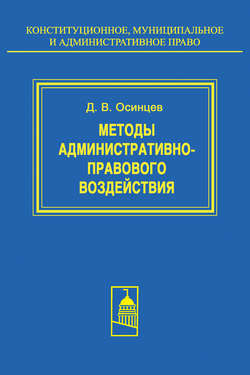 КОНСТИТУЦИОННОЕ, МУНИЦИПАЛЬНОЕ И АДМИНИСТРАТИВНОЕ ПРАВО

Д. В. Осинцев

МЕТОДЫ АДМИНИСТРАТИВНО-ПРАВОВОГО ВОЗДЕЙСТВИЯ